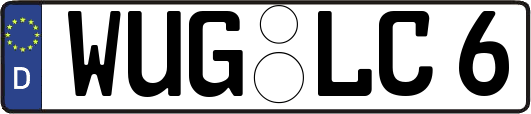 D
WUG LC 6